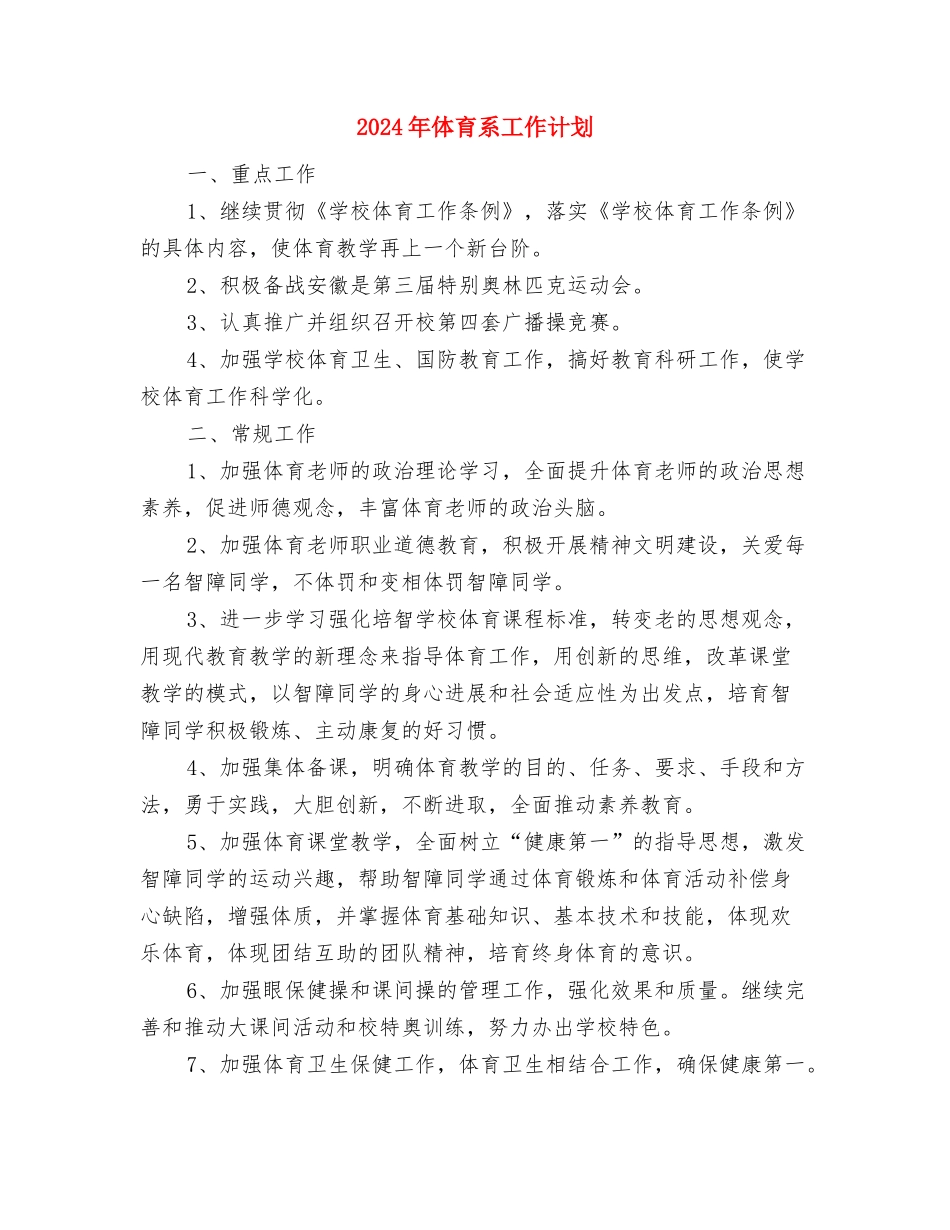 2024年体育系工作计划

一、重点工作

1、继续贯彻《学校体育工作条例》，落实《学校体育工作条例》的具体内容，使体育教学再上一个新台阶。

2、积极备战安徽是第三届特别奥林匹克运动会。

3、认真推广并组织召开校第四套广播操竞赛。

4、加强学校体育卫生、国防教育工作，搞好教育科研工作，使学校体育工作科学化。

二、常规工作

1、加强体育老师的政治理论学习，全面提升体育老师的政治思想素养，促进师德观念，丰富体育老师的政治头脑。

2、加强体育老师职业道德教育，积极开展精神文明建设，关爱每一名智障同学，不体罚和变相体罚智障同学。

3、进一步学习强化培智学校体育课程标准，转变老的思想观念，用现代教育教学的新理念来指导体育工作，用创新的思维，改革课堂教学的模式，以智障同学的身心进展和社会适应性为出发点，培育智障同学积极锻炼、主动康复的好习惯。

4、加强集体备课，明确体育教学的目的、任务、要求、手段和方法，勇于实践，大胆创新，不断进取，全面推动素养教育。

5、加强体育课堂教学，全面树立“健康第一”的指导思想，激发智障同学的运动兴趣，帮助智障同学通过体育锻炼和体育活动补偿身心缺陷，增强体质，并掌握体育基础知识、基本技术和技能，体现欢乐体育，体现团结互助的团队精神，培育终身体育的意识。

6、加强眼保健操和课间操的管理工作，强化效果和质量。继续完善和推动大课间活动和校特奥训练，努力办出学校特色。

7、加强体育卫生保健工作，体育卫生相结合工作，确保健康第一。